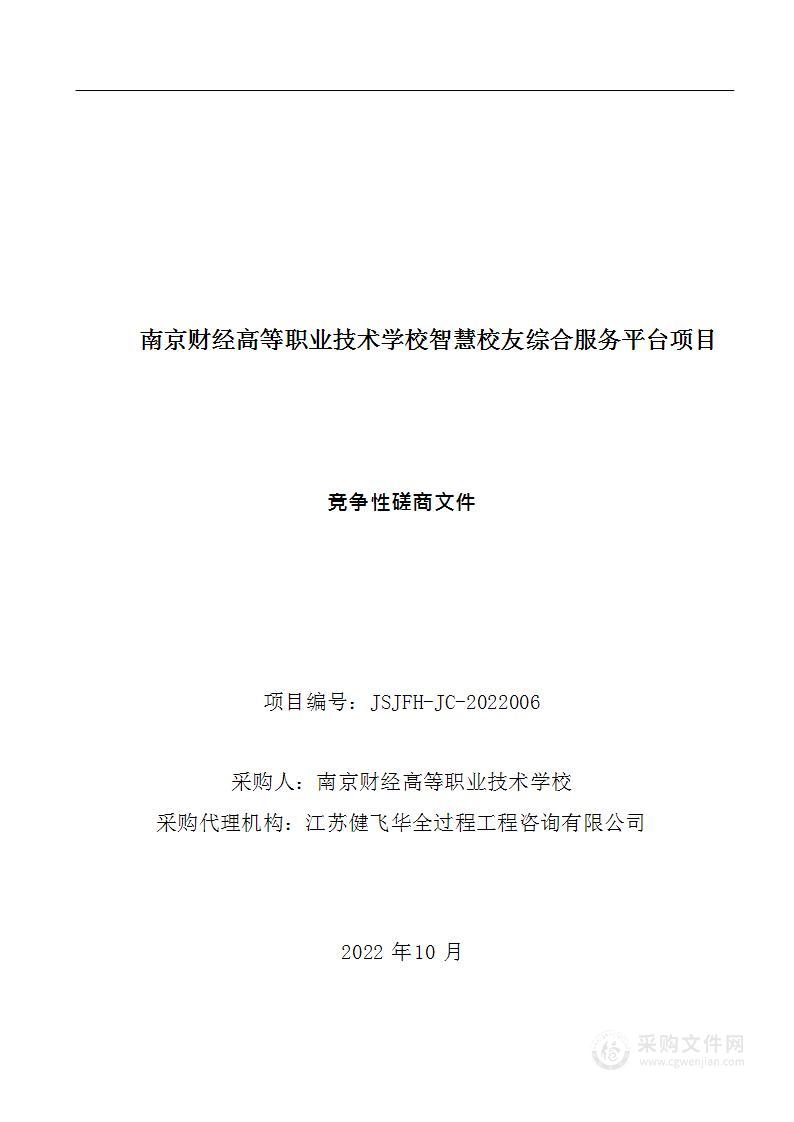 南京财经高等职业技术学校智慧校友综合服务平台项目

竞争性磋商文件

项目编号：JSJFH-JC-2022006

采购人：南京财经高等职业技术学校
采购代理机构：江苏健飞华全过程工程咨询有限公司

2022 年10 月

采购文件网
www.cgwenjian.com